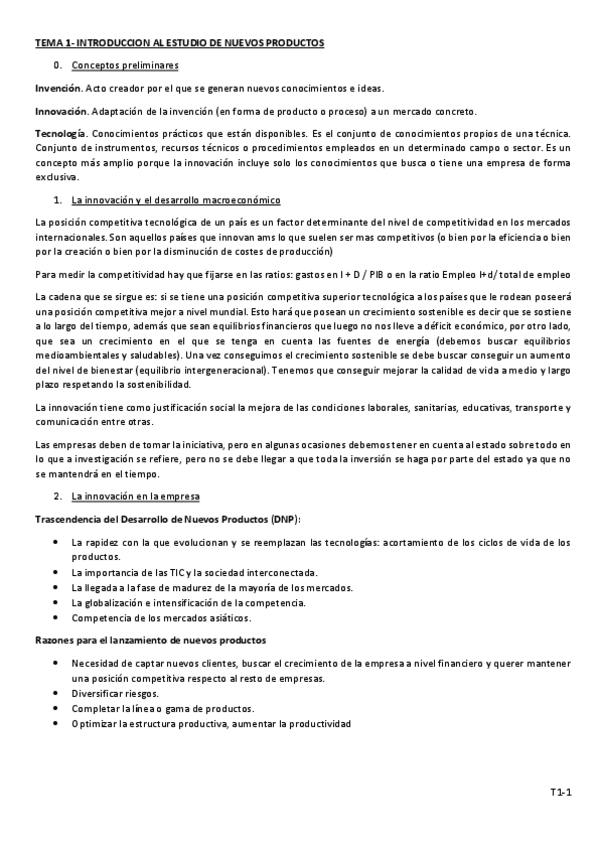 TEMA 1- INTRODUCCION AL ESTUDIO DE NUEVOS PRODUCTOS

0. Conceptos preliminares

Invención. Acto creador por el que se generan nuevos conocimientos e ideas.

Innovación. Adaptación de la invención (en forma de producto o proceso) a un mercado concreto.

Tecnología. Conocimientos prácticos que están disponibles. Es el conjunto de conocimientos propios de una técnica. Conjunto de instrumentos, recursos técnicos o procedimientos empleados en un determinado campo o sector. Es un concepto más amplio porque la innovación incluye solo los conocimientos que busca o tiene una empresa de forma exclusiva.

1. La innovación y el desarrollo macroeconómico

La posición competitiva tecnológica de un país es un factor determinante del nivel de competitividad en los mercados internacionales. Son aquellos países que innovan ams lo que suelen ser mas competitivos (o bien por la eficiencia o bien por la creación o bien por la disminución de costes de producción)

Para medir la competitividad hay que fijarse en las ratios: gastos en I + D / PIB o en la ratio Empleo I+d/ total de empleo

La cadena que se sirgue es: si se tiene una posición competitiva superior tecnológica a los países que le rodean poseerá una posición competitiva mejor a nivel mundial. Esto hará que posean un crecimiento sostenible es decir que se sostiene a lo largo del tiempo, además que sean equilibrios financieros que luego no nos lleve a déficit económico, por otro lado, que sea un crecimiento en el que se tenga en cuenta las fuentes de energía (debemos buscar equilibrios medioambientales y saludables). Una vez conseguimos el crecimiento sostenible se debe buscar conseguir un aumento del nivel de bienestar (equilibrio intergeneracional). Tenemos que conseguir mejorar la calidad de vida a medio y largo plazo respetando la sostenibilidad.

La innovación tiene como justificación social la mejora de las condiciones laborales, sanitarias, educativas, transporte y comunicación entre otras.

Las empresas deben de tomar la iniciativa, pero en algunas ocasiones debemos tener en cuenta al estado sobre todo en lo que a investigación se refiere, pero no se debe llegar a que toda la inversión se haga por parte del estado ya que no se mantendrá en el tiempo.

2. La innovación en la empresa

Trascendencia del Desarrollo de Nuevos Productos (DNP):

• La rapidez con la que evolucionan y se reemplazan las tecnologías: acortamiento de los ciclos de vida de los productos.
• La importancia de las TIC y la sociedad interconectada.
• La llegada a la fase de madurez de la mayoría de los mercados.
• La globalización e intensificación de la competencia.
• Competencia de los mercados asiáticos.

Razones para el lanzamiento de nuevos productos

• Necesidad de captar nuevos clientes, buscar el crecimiento de la empresa a nivel financiero y querer mantener una posición competitiva respecto al resto de empresas.
• Diversificar riesgos.
• Completar la línea o gama de productos.
• Optimizar la estructura productiva, aumentar la productividad

T1-1